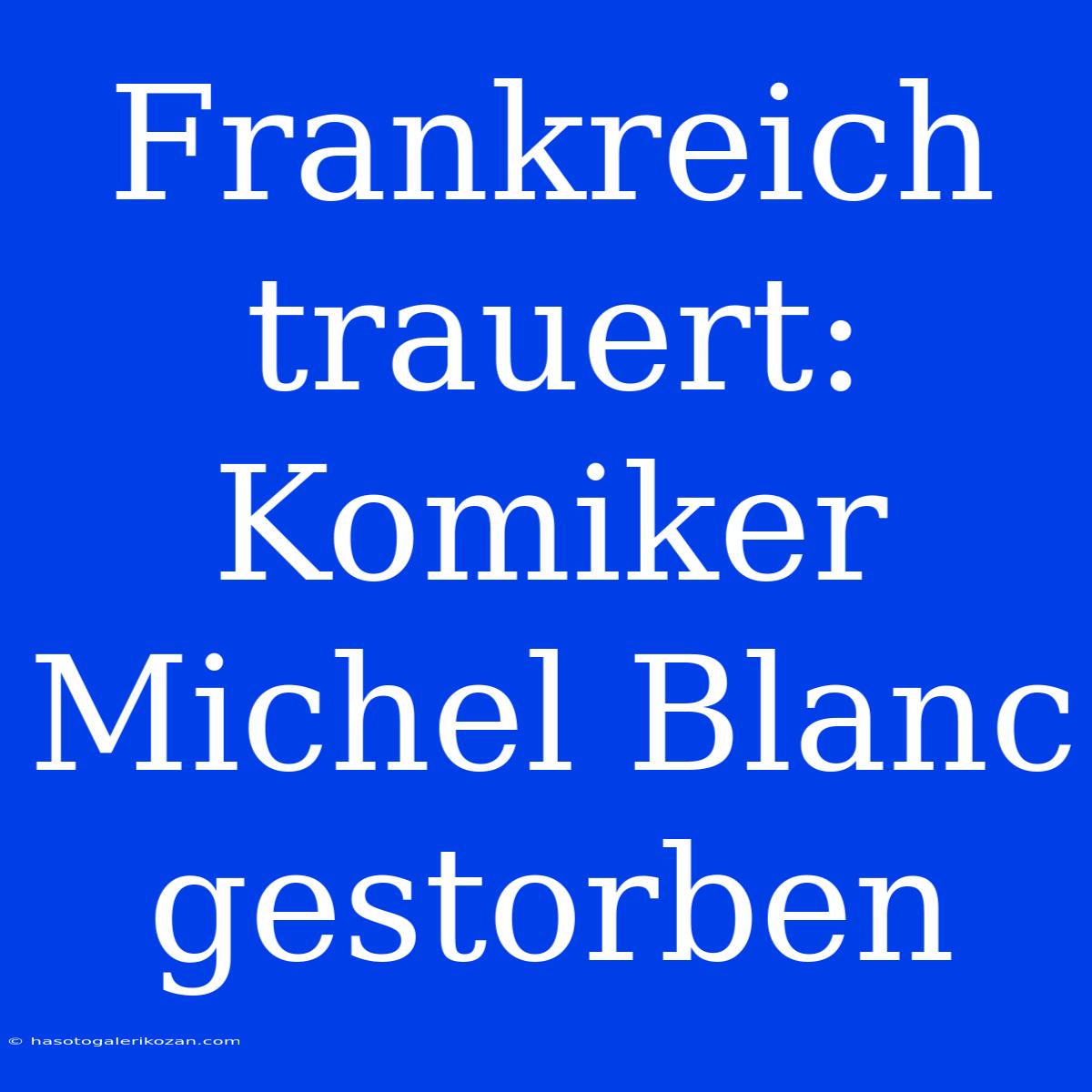 Frankreich trauert: Komiker Michel Blanc gestorben

© hasotogalerikozan.com